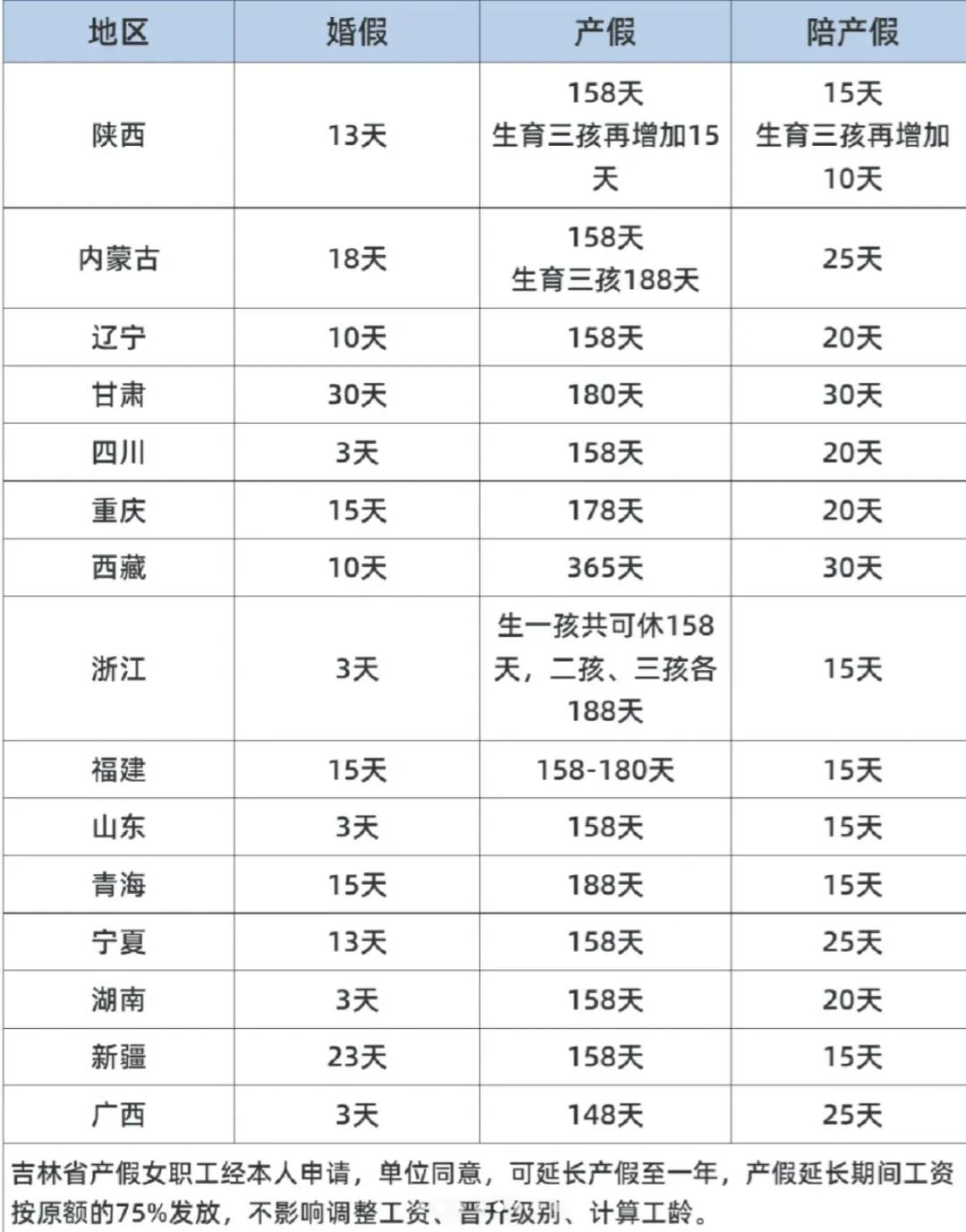 | 地区 | 婚假 | 产假 | 陪产假 |
|---|---|---|---|
| 陕西 | 13天 | 158天 生育三孩再增加15天 | 15天 生育三孩再增加10天 |
| 内蒙古 | 18天 | 158天 生育三孩188天 | 25天 |
| 辽宁 | 10天 | 158天 | 20天 |
| 甘肃 | 30天 | 180天 | 30天 |
| 四川 | 3天 | 158天 | 20天 |
| 重庆 | 15天 | 178天 | 20天 |
| 西藏 | 10天 | 365天 | 30天 |
| 浙江 | 3天 | 生一孩共可休158天，二孩、三孩各188天 | 15天 |
| 福建 | 15天 | 158-180天 | 15天 |
| 山东 | 3天 | 158天 | 15天 |
| 青海 | 15天 | 188天 | 15天 |
| 宁夏 | 13天 | 158天 | 25天 |
| 湖南 | 3天 | 158天 | 20天 |
| 新疆 | 23天 | 158天 | 15天 |
| 广西 | 3天 | 148天 | 25天 |

吉林省产假女职工经本人申请，单位同意，可延长产假至一年，产假延长期间工资按原额的75%发放，不影响调整工资、晋升级别、计算工龄。